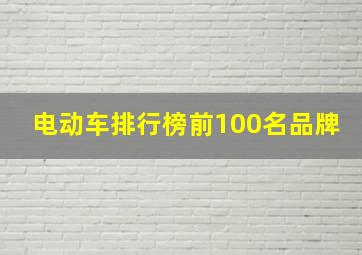 电动车排行榜前100名品牌